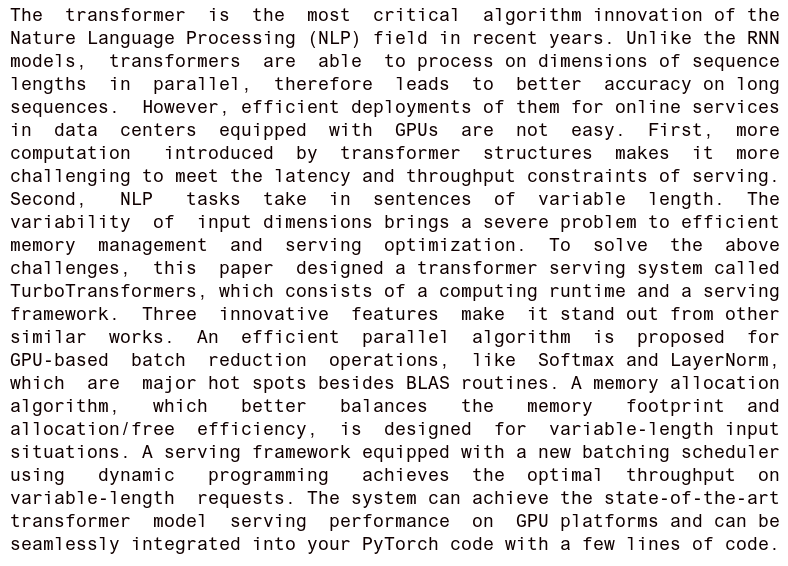 The transformer is the most critical algorithm innovation of the Nature Language Processing (NLP) field in recent years. Unlike the RNN models, transformers are able to process on dimensions of sequence lengths in parallel, therefore leads to better accuracy on long sequences. However, efficient deployments of them for online services in data centers equipped with GPUs are not easy. First, more computation introduced by transformer structures makes it more challenging to meet the latency and throughput constraints of serving. Second, NLP tasks take in sentences of variable length. The variability of input dimensions brings a severe problem to efficient memory management and serving optimization. To solve the above challenges, this paper designed a transformer serving system called TurboTransformers, which consists of a computing runtime and a serving framework. Three innovative features make it stand out from other similar works. An efficient parallel algorithm is proposed for GPU-based batch reduction operations, like Softmax and LayerNorm, which are major hot spots besides BLAS routines. A memory allocation algorithm, which better balances the memory footprint and allocation/free efficiency, is designed for variable-length input situations. A serving framework equipped with a new batching scheduler using dynamic programming achieves the optimal throughput on variable-length requests. The system can achieve the state-of-the-art transformer model serving performance on GPU platforms and can be seamlessly integrated into your PyTorch code with a few lines of code.